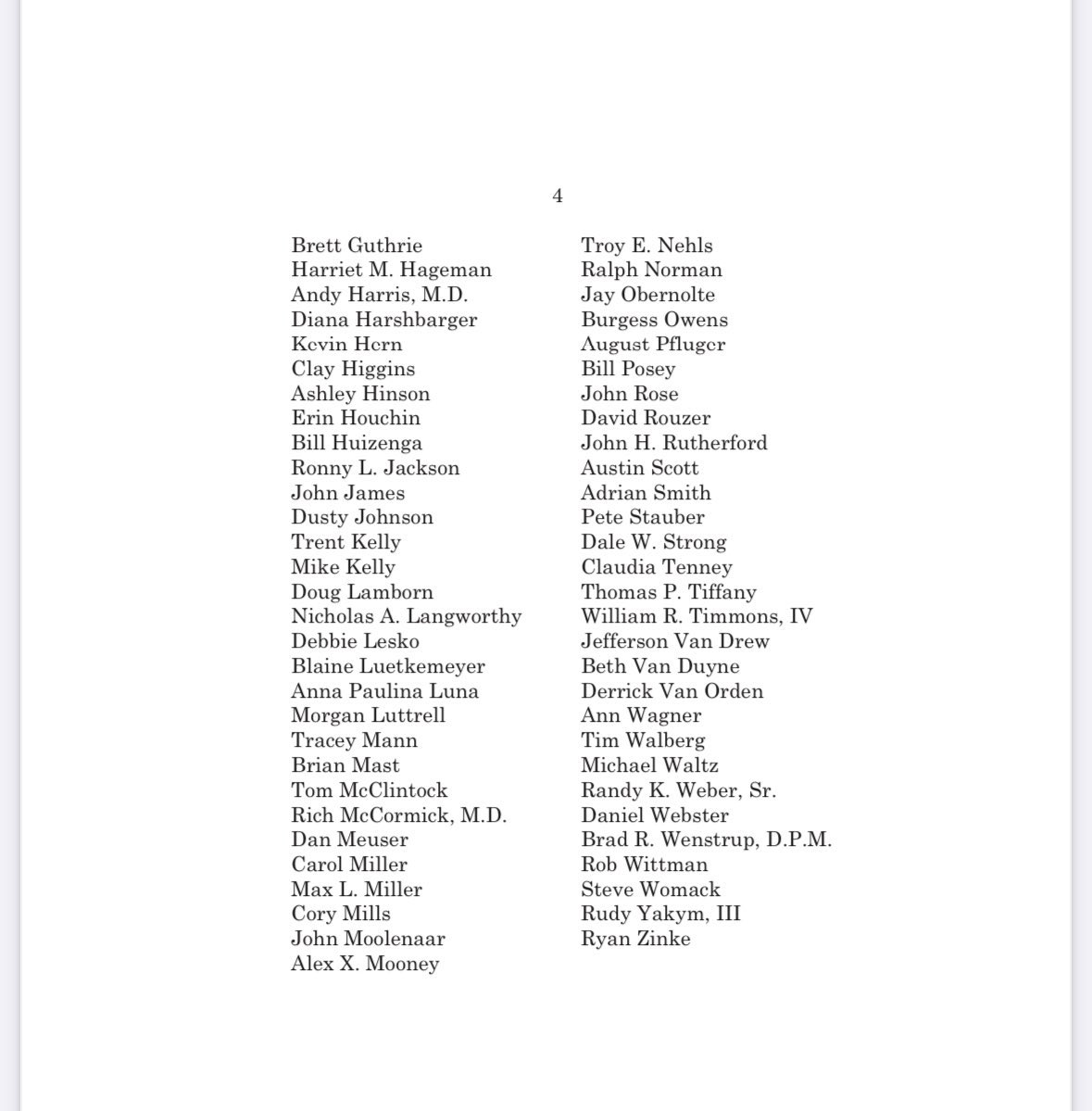 4

Brett Guthrie
Harriet M. Hageman
Andy Harris, M.D.
Diana Harshbarger
Kevin Hern
Clay Higgins
Ashley Hinson
Erin Houchin
Bill Huizenga
Ronny L. Jackson
John James
Dusty Johnson
Trent Kelly
Mike Kelly
Doug Lamborn
Nicholas A. Langworthy
Debbie Lesko
Blaine Luetkemeyer
Anna Paulina Luna
Morgan Luttrell
Tracey Mann
Brian Mast
Tom McClintock
Rich McCormick, M.D.
Dan Meuser
Carol Miller
Max L. Miller
Cory Mills
John Moolenaar
Alex X. Mooney

Troy E. Nehls
Ralph Norman
Jay Obernolte
Burgess Owens
August Pfluger
Bill Posey
John Rose
David Rouzer
John H. Rutherford
Austin Scott
Adrian Smith
Pete Stauber
Dale W. Strong
Claudia Tenney
Thomas P. Tiffany
William R. Timmons, IV
Jefferson Van Drew
Beth Van Duyne
Derrick Van Orden
Ann Wagner
Tim Walberg
Michael Waltz
Randy K. Weber, Sr.
Daniel Webster
Brad R. Wenstrup, D.P.M.
Rob Wittman
Steve Womack
Rudy Yakym, III
Ryan Zinke